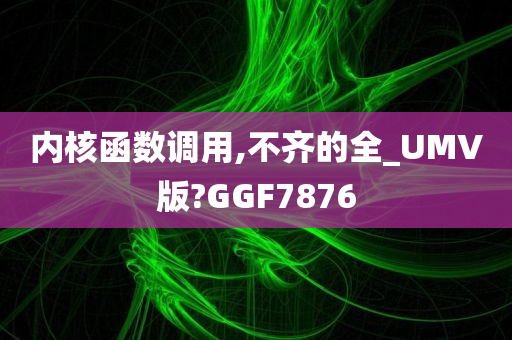 内核函数调用,不齐的全_UMV版?GGF7876